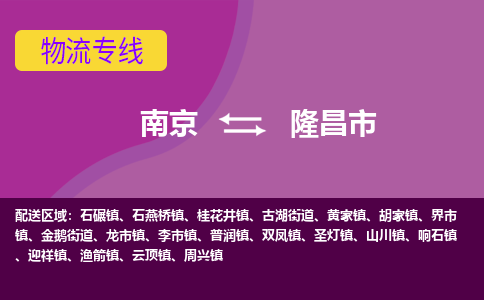 物流专线

南京 隆昌市

配送区域：石碾镇、石燕桥镇、桂花井镇、古湖街道、黄家镇、胡家镇、界市镇、金鹅街道、龙市镇、李市镇、普润镇、双凤镇、圣灯镇、山川镇、响石镇、迎祥镇、渔箭镇、云顶镇、周兴镇